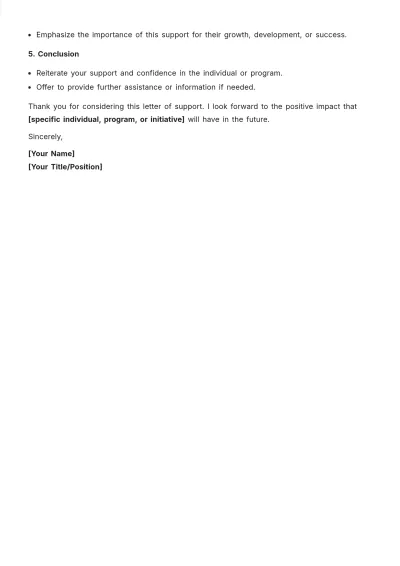 • Emphasize the importance of this support for their growth, development, or success.

5. Conclusion

• Reiterate your support and confidence in the individual or program.
• Offer to provide further assistance or information if needed.

Thank you for considering this letter of support. I look forward to the positive impact that [specific individual, program, or initiative] will have in the future.

Sincerely,

[Your Name]
[Your Title/Position]